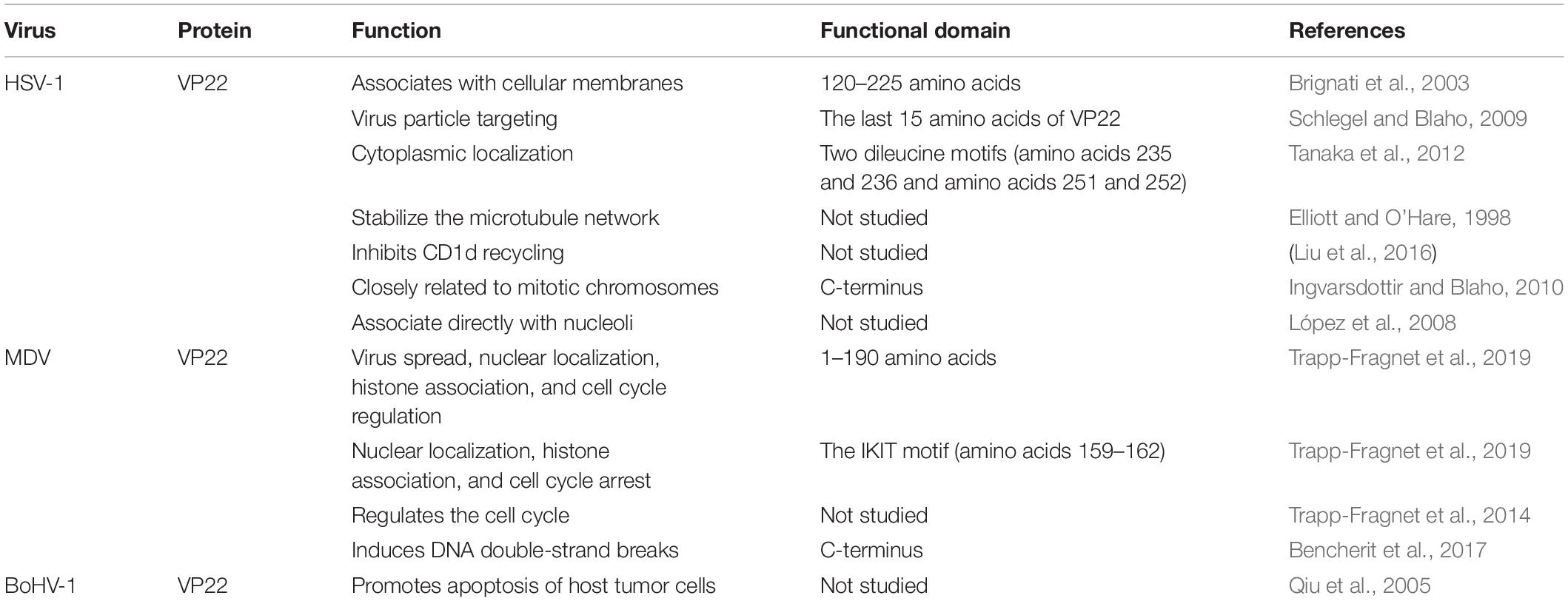 | Virus | Protein | Function | Functional domain | References |
|---|---|---|---|---|
| HSV-1 | VP22 | Associates with cellular membranes | 120–225 amino acids | Brignati et al., 2003 |
| | | Virus particle targeting | The last 15 amino acids of VP22 | Schlegel and Blaho, 2009 |
| | | Cytoplasmic localization | Two dileucine motifs (amino acids 235 and 236 and amino acids 251 and 252) | Tanaka et al., 2012 |
| | | Stabilize the microtubule network | Not studied | Elliott and O'Hare, 1998 |
| | | Inhibits CD1d recycling | Not studied | (Liu et al., 2016) |
| | | Closely related to mitotic chromosomes | C-terminus | Ingvarsdottir and Blaho, 2010 |
| | | Associate directly with nucleoli | Not studied | López et al., 2008 |
| MDV | VP22 | Virus spread, nuclear localization, histone association, and cell cycle regulation | 1–190 amino acids | Trapp-Fragnet et al., 2019 |
| | | Nuclear localization, histone association, and cell cycle arrest | The IKIT motif (amino acids 159–162) | Trapp-Fragnet et al., 2019 |
| | | Regulates the cell cycle | Not studied | Trapp-Fragnet et al., 2014 |
| | | Induces DNA double-strand breaks | C-terminus | Bencherit et al., 2017 |
| BoHV-1 | VP22 | Promotes apoptosis of host tumor cells | Not studied | Qiu et al., 2005 |